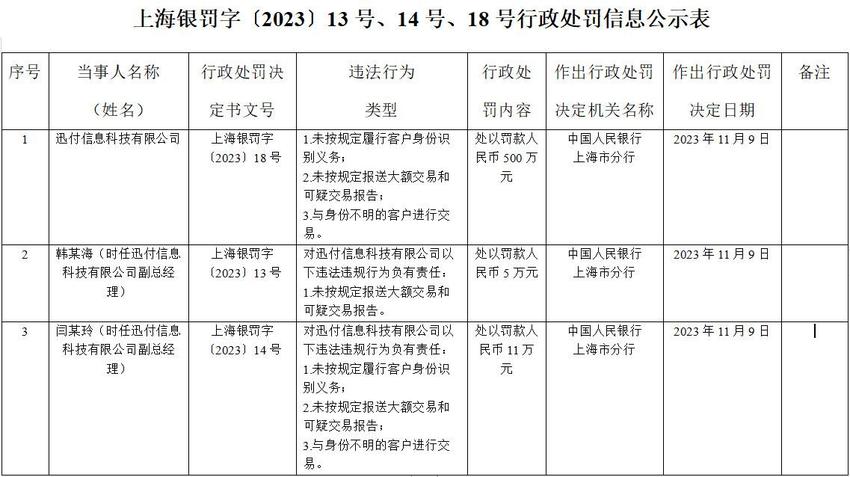 上海银罚字〔2023〕13 号、14 号、18 号行政处罚信息公示表

| 序号 | 当事人名称（姓名） | 行政处罚决定书文号 | 违法行为类型 | 行政处罚内容 | 作出行政处罚决定机关名称 | 作出行政处罚决定日期 | 备注 |
|---|---|---|---|---|---|---|---|
| 1 | 迅付信息科技有限公司 | 上海银罚字〔2023〕18 号 | 1.未按规定履行客户身份识别义务；2.未按规定报送大额交易和可疑交易报告；3.与身份不明的客户进行交易。 | 处以罚款人民币 500 万元 | 中国人民银行上海市分行 | 2023 年 11 月 9 日 | |
| 2 | 韩某海（时任迅付信息科技有限公司副总经理） | 上海银罚字〔2023〕13 号 | 对迅付信息科技有限公司以下违法违规行为负有责任：1.未按规定报送大额交易和可疑交易报告。 | 处以罚款人民币 5 万元 | 中国人民银行上海市分行 | 2023 年 11 月 9 日 | |
| 3 | 闫某玲（时任迅付信息科技有限公司副总经理） | 上海银罚字〔2023〕14 号 | 对迅付信息科技有限公司以下违法违规行为负有责任：1.未按规定履行客户身份识别义务；2.未按规定报送大额交易和可疑交易报告；3.与身份不明的客户进行交易。 | 处以罚款人民币 11 万元 | 中国人民银行上海市分行 | 2023 年 11 月 9 日 | |